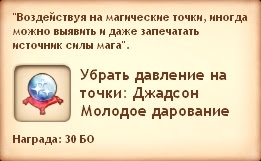 "Воздействуя на магические точки, иногда можно выявить и даже запечатать источник силы мага".

Убрать давление на точки: Джадсон Молодое дарование

Награда: 30 БО